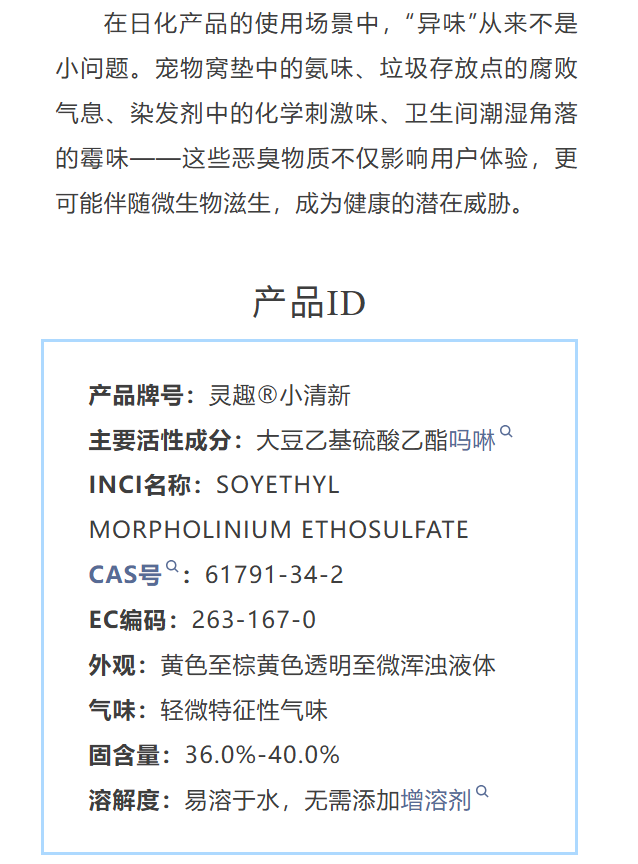 在日化产品的使用场景中，“异味”从来不是小问题。宠物窝垫中的氨味、垃圾存放点的腐败气息、染发剂中的化学刺激味、卫生间潮湿角落的霉味——这些恶臭物质不仅影响用户体验，更可能伴随微生物滋生，成为健康的潜在威胁。

产品ID

产品牌号：灵趣®小清新

主要活性成分：大豆乙基硫酸乙酯吗啉

INCI名称：SOYETHYL MORPHOLINIUM ETHOSULFATE

CAS号：61791-34-2

EC编码：263-167-0

外观：黄色至棕黄色透明至微浑浊液体

气味：轻微特征性气味

固含量：36.0%-40.0%

溶解度：易溶于水，无需添加增溶剂